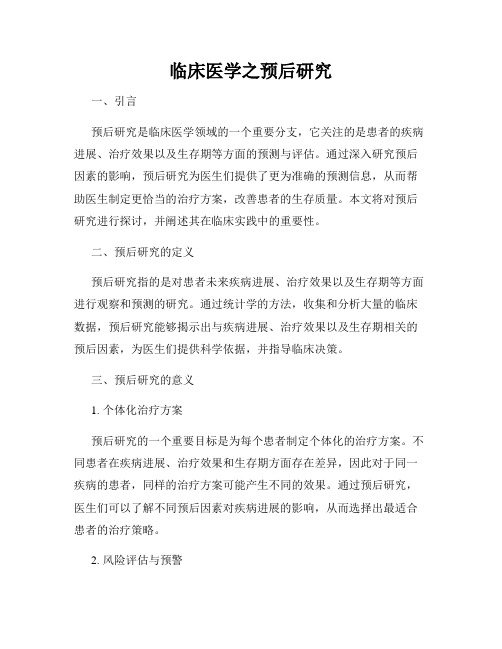 临床医学之预后研究

一、引言

预后研究是临床医学领域的一个重要分支，它关注的是患者的疾病进展、治疗效果以及生存期等方面的预测与评估。通过深入研究预后因素的影响，预后研究为医生们提供了更为准确的预测信息，从而帮助医生制定更恰当的治疗方案，改善患者的生存质量。本文将对预后研究进行探讨，并阐述其在临床实践中的重要性。

二、预后研究的定义

预后研究指的是对患者未来疾病进展、治疗效果以及生存期等方面进行观察和预测的研究。通过统计学的方法，收集和分析大量的临床数据，预后研究能够揭示出与疾病进展、治疗效果以及生存期相关的预后因素，为医生们提供科学依据，并指导临床决策。

三、预后研究的意义

1. 个体化治疗方案

预后研究的一个重要目标是为每个患者制定个体化的治疗方案。不同患者在疾病进展、治疗效果和生存期方面存在差异，因此对于同一疾病的患者，同样的治疗方案可能产生不同的效果。通过预后研究，医生们可以了解不同预后因素对疾病进展的影响，从而选择出最适合患者的治疗策略。

2. 风险评估与预警